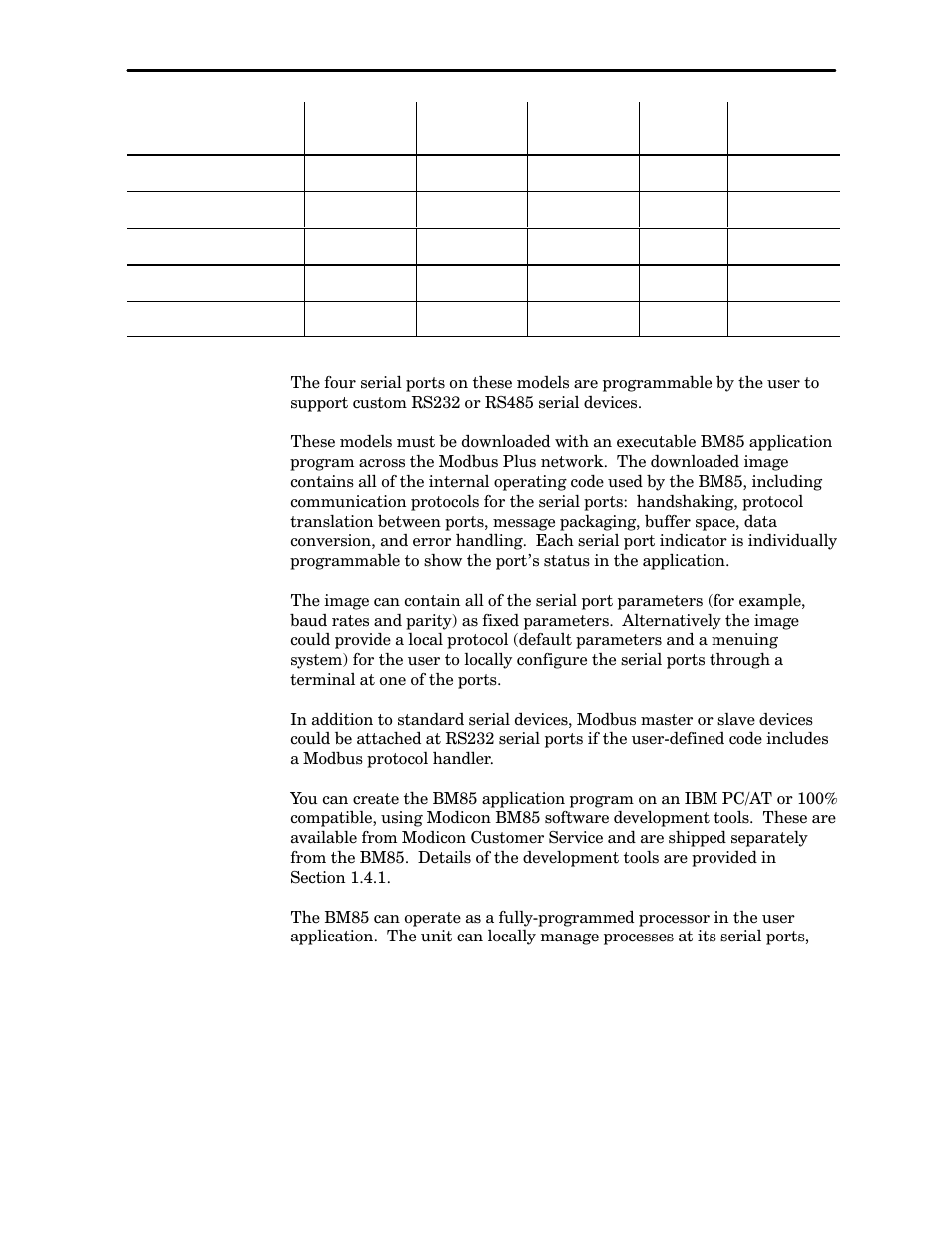 The four serial ports on these models are programmable by the user to support custom RS232 or RS485 serial devices.

These models must be downloaded with an executable BM85 application program across the Modbus Plus network. The downloaded image contains all of the internal operating code used by the BM85, including communication protocols for the serial ports: handshaking, protocol translation between ports, message packaging, buffer space, data conversion, and error handling. Each serial port indicator is individually programmable to show the port's status in the application.

The image can contain all of the serial port parameters (for example, baud rates and parity) as fixed parameters. Alternatively the image could provide a local protocol (default parameters and a menuing system) for the user to locally configure the serial ports through a terminal at one of the ports.

In addition to standard serial devices, Modbus master or slave devices could be attached at RS232 serial ports if the user-defined code includes a Modbus protocol handler.

You can create the BM85 application program on an IBM PC/AT or 100% compatible, using Modicon BM85 software development tools. These are available from Modicon Customer Service and are shipped separately from the BM85. Details of the development tools are provided in Section 1.4.1.

The BM85 can operate as a fully-programmed processor in the user application. The unit can locally manage processes at its serial ports,